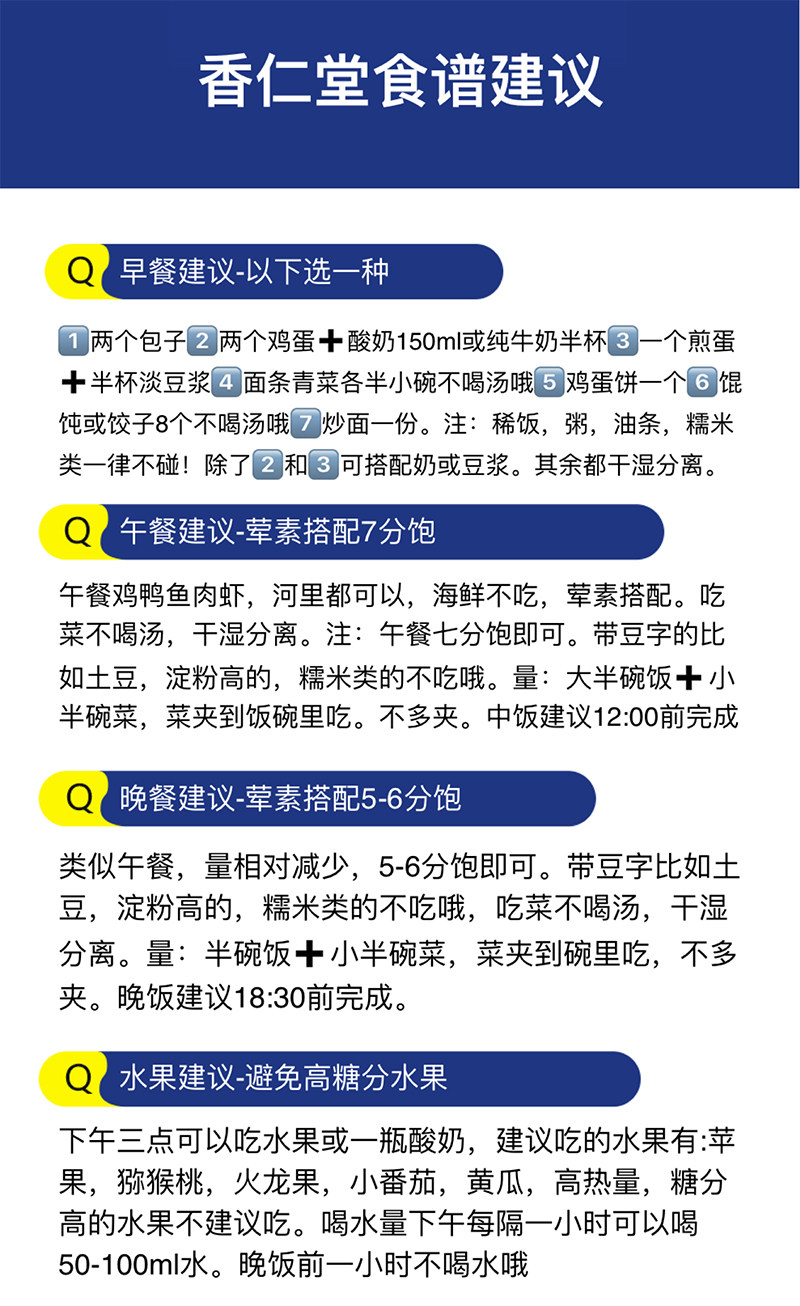 香仁堂食谱建议

Q 早餐建议-以下选一种

1️⃣两个包子2️⃣两个鸡蛋➕酸奶150ml或纯牛奶半杯3️⃣一个煎蛋➕半杯淡豆浆4️⃣面条青菜各半小碗不喝汤哦5️⃣鸡蛋饼一个6️⃣馄饨或饺子8个不喝汤哦7️⃣炒面一份。注：稀饭，粥，油条，糯米类一律不碰！除了2️⃣和3️⃣可搭配奶或豆浆。其余都干湿分离。

Q 午餐建议-荤素搭配7分饱

午餐鸡鸭鱼肉虾，河里都可以，海鲜不吃，荤素搭配。吃菜不喝汤，干湿分离。注：午餐七分饱即可。带豆字的比如土豆，淀粉高的，糯米类的不吃哦。量：大半碗饭➕小半碗菜，菜夹到饭碗里吃。不多夹。中饭建议12:00前完成

Q 晚餐建议-荤素搭配5-6分饱

类似午餐，量相对减少，5-6分饱即可。带豆字比如土豆，淀粉高的，糯米类的不吃哦，吃菜不喝汤，干湿分离。量：半碗饭➕小半碗菜，菜夹到碗里吃，不多夹。晚饭建议18:30前完成。

Q 水果建议-避免高糖分水果

下午三点可以吃水果或一瓶酸奶，建议吃的水果有:苹果，猕猴桃，火龙果，小番茄，黄瓜，高热量，糖分高的水果不建议吃。喝水量下午每隔一小时可以喝50-100ml水。晚饭前一小时不喝水哦